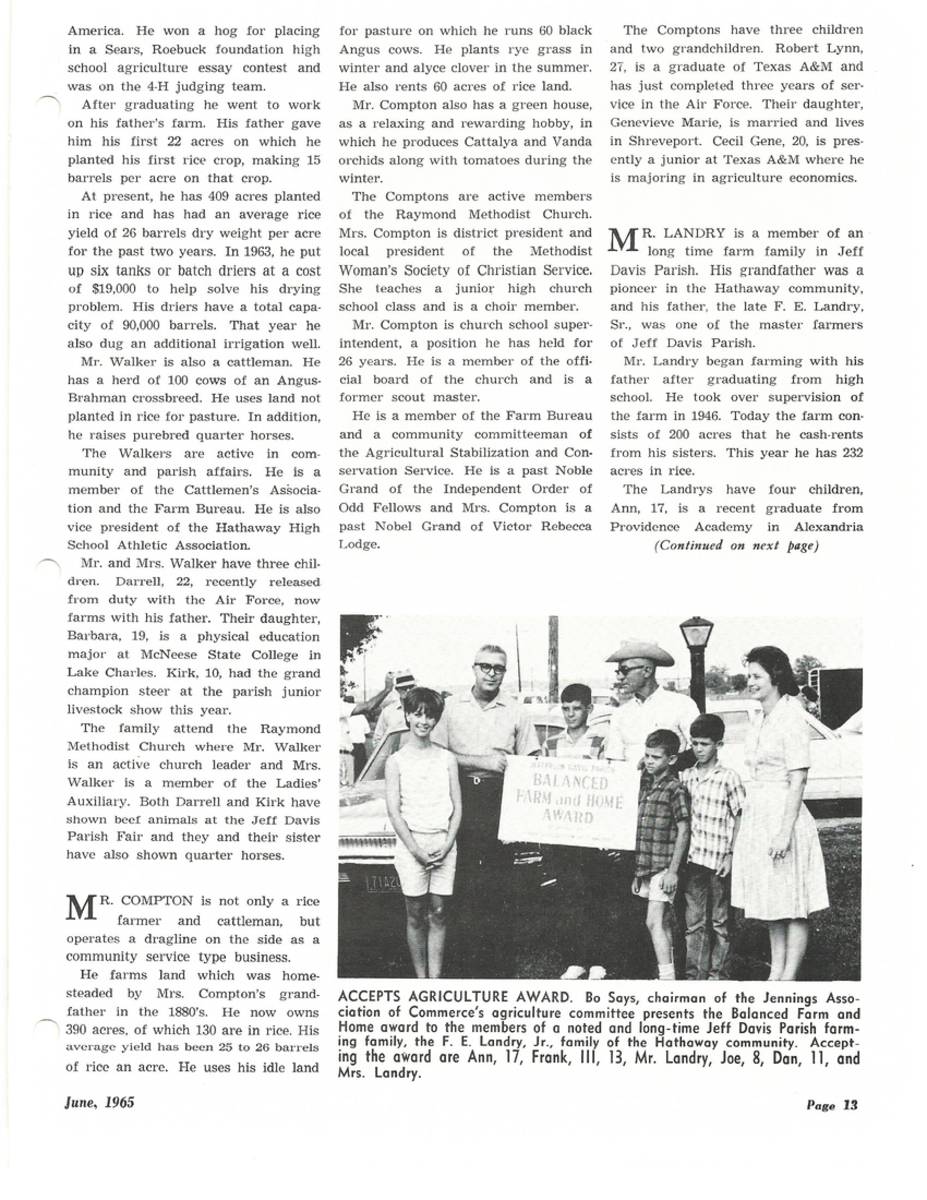 America. He won a hog for placing in a Sears, Roebuck foundation high school agriculture essay contest and was on the 4-H judging team.

After graduating he went to work on his father's farm. His father gave him his first 22 acres on which he planted his first rice crop, making 15 barrels per acre on that crop.

At present, he has 409 acres planted in rice and has had an average rice yield of 26 barrels dry weight per acre for the past two years. In 1963, he put up six tanks or batch driers at a cost of $19,000 to help solve his drying problem. His driers have a total capacity of 90,000 barrels. That year he also dug an additional irrigation well.

Mr. Walker is also a cattleman. He has a herd of 100 cows of an Angus-Brahman crossbreed. He uses land not planted in rice for pasture. In addition, he raises purebred quarter horses.

The Walkers are active in community and parish affairs. He is a member of the Cattlemen's Association and the Farm Bureau. He is also vice president of the Hathaway High School Athletic Association.

Mr. and Mrs. Walker have three children. Darrell, 22, recently released from duty with the Air Force, now farms with his father. Their daughter, Barbara, 19, is a physical education major at McNeese State College in Lake Charles. Kirk, 10, had the grand champion steer at the parish junior livestock show this year.

The family attend the Raymond Methodist Church where Mr. Walker is an active church leader and Mrs. Walker is a member of the Ladies' Auxiliary. Both Darrell and Kirk have shown beef animals at the Jeff Davis Parish Fair and they and their sister have also shown quarter horses.

MR. COMPTON is not only a rice farmer and cattleman, but operates a dragline on the side as a community service type business.

He farms land which was homesteaded by Mrs. Compton's grandfather in the 1880's. He now owns 390 acres, of which 130 are in rice. His average yield has been 25 to 26 barrels of rice an acre. He uses his idle land for pasture on which he runs 60 black Angus cows. He plants rye grass in winter and alyce clover in the summer. He also rents 60 acres of rice land.

Mr. Compton also has a green house, as a relaxing and rewarding hobby, in which he produces Cattalya and Vanda orchids along with tomatoes during the winter.

The Comptons are active members of the Raymond Methodist Church. Mrs. Compton is district president and local president of the Methodist Woman's Society of Christian Service. She teaches a junior high church school class and is a choir member.

Mr. Compton is church school superintendent, a position he has held for 26 years. He is a member of the official board of the church and is a former scout master.

He is a member of the Farm Bureau and a community committeeman of the Agricultural Stabilization and Conservation Service. He is a past Noble Grand of the Independent Order of Odd Fellows and Mrs. Compton is a past Nobel Grand of Victor Rebecca Lodge.

The Comptons have three children and two grandchildren. Robert Lynn, 27, is a graduate of Texas A&M and has just completed three years of service in the Air Force. Their daughter, Genevieve Marie, is married and lives in Shreveport. Cecil Gene, 20, is presently a junior at Texas A&M where he is majoring in agriculture economics.

MR. LANDRY is a member of an long time farm family in Jeff Davis Parish. His grandfather was a pioneer in the Hathaway community, and his father, the late F. E. Landry, Sr., was one of the master farmers of Jeff Davis Parish.

Mr. Landry began farming with his father after graduating from high school. He took over supervision of the farm in 1946. Today the farm consists of 200 acres that he cash-rents from his sisters. This year he has 232 acres in rice.

The Landrys have four children, Ann, 17, is a recent graduate from Providence Academy in Alexandria
(Continued on next page)

BALANCED FARM and HOME AWARD

ACCEPTS AGRICULTURE AWARD. Bo Says, chairman of the Jennings Association of Commerce's agriculture committee presents the Balanced Farm and Home award to the members of a noted and long-time Jeff Davis Parish farming family, the F. E. Landry, Jr., family of the Hathaway community. Accepting the award are Ann, 17, Frank, III, 13, Mr. Landry, Joe, 8, Dan, 11, and Mrs. Landry.

June, 1965

Page 13